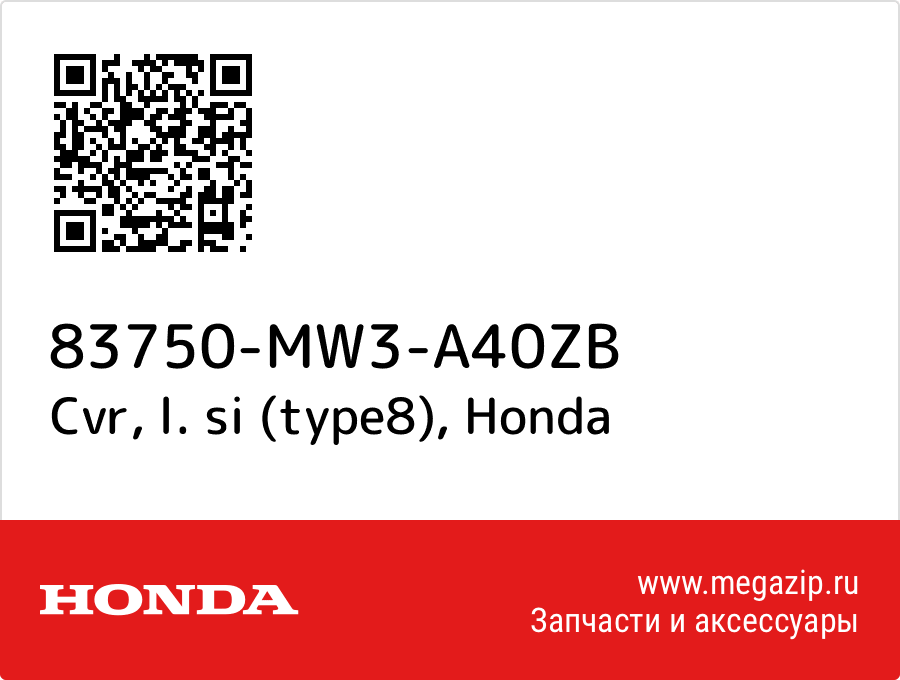 83750-MW3-A40ZB
Cvr, l. si (type8), Honda

HONDA

www.megazip.ru
Запчасти и аксессуары